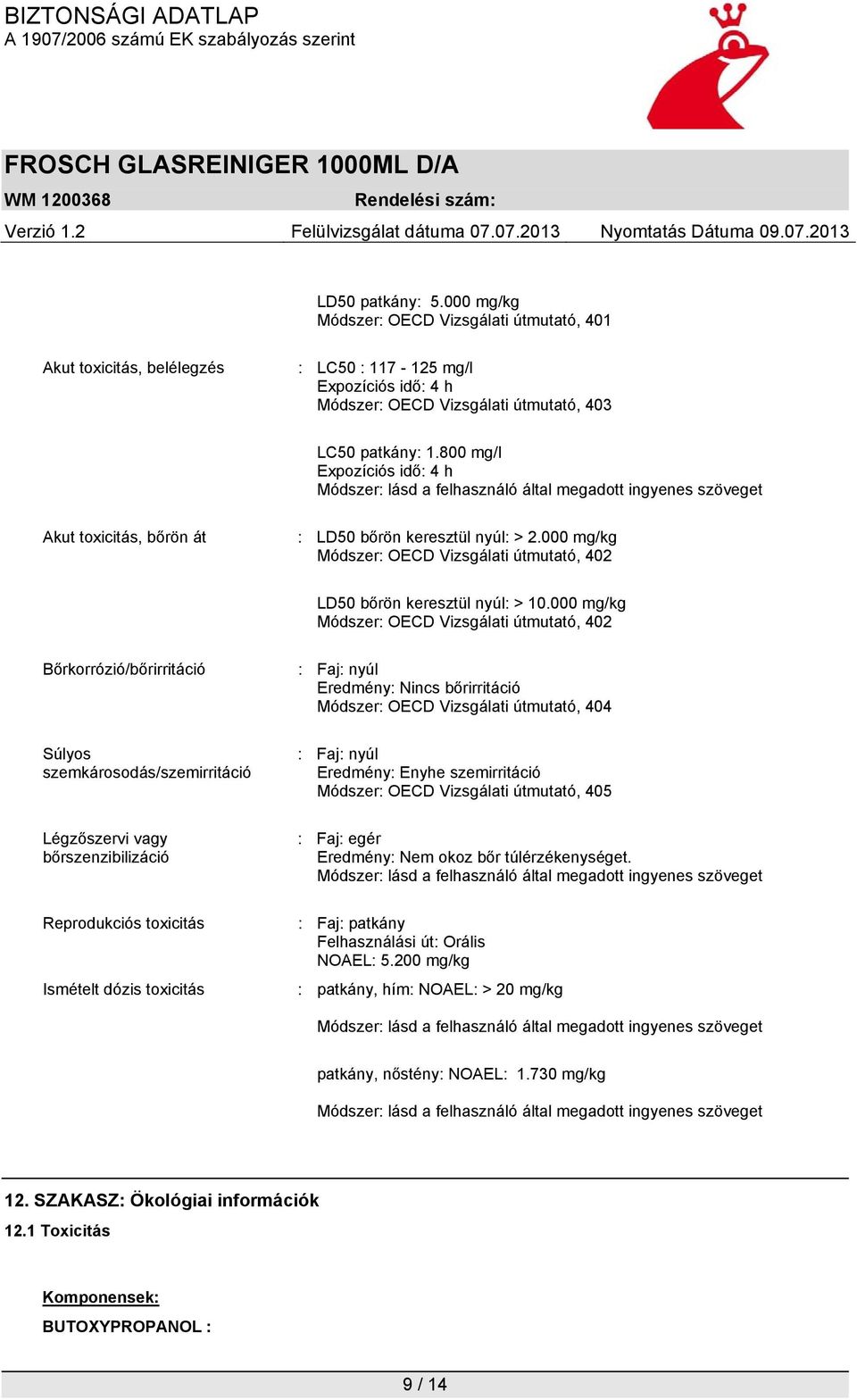 BIZTONSÁGI ADATLAP
A 1907/2006 számú EK szabályozás szerint

FROSCH GLASREINIGER 1000ML D/A
WM 1200368 Rendelési szám:
Verzió 1.2 Felülvizsgálat dátuma 07.07.2013 Nyomtatás Dátuma 09.07.2013

LD50 patkány: 5.000 mg/kg
Módszer: OECD Vizsgálati útmutató, 401

Akut toxicitás, belélegzés : LC50 : 117 - 125 mg/l
Expozíciós idő: 4 h
Módszer: OECD Vizsgálati útmutató, 403

LC50 patkány: 1.800 mg/l
Expozíciós idő: 4 h
Módszer: lásd a felhasználó által megadott ingyenes szöveget

Akut toxicitás, bőrön át : LD50 bőrön keresztül nyúl: > 2.000 mg/kg
Módszer: OECD Vizsgálati útmutató, 402

LD50 bőrön keresztül nyúl: > 10.000 mg/kg
Módszer: OECD Vizsgálati útmutató, 402

Bőrkorrózió/bőrirritáció : Faj: nyúl
Eredmény: Nincs bőrirritáció
Módszer: OECD Vizsgálati útmutató, 404

Súlyos szemkárosodás/szemirritáció : Faj: nyúl
Eredmény: Enyhe szemirritáció
Módszer: OECD Vizsgálati útmutató, 405

Légzőszervi vagy bőrszenzibilizáció : Faj: egér
Eredmény: Nem okoz bőr túlérzékenységet.
Módszer: lásd a felhasználó által megadott ingyenes szöveget

Reprodukciós toxicitás : Faj: patkány
Felhasználási út: Orális
NOAEL: 5.200 mg/kg

Ismételt dózis toxicitás : patkány, hím: NOAEL: > 20 mg/kg

Módszer: lásd a felhasználó által megadott ingyenes szöveget

patkány, nőstény: NOAEL: 1.730 mg/kg

Módszer: lásd a felhasználó által megadott ingyenes szöveget

12. SZAKASZ: Ökológiai információk
12.1 Toxicitás

Komponensek:
BUTOXYPROPANOL :

9 / 14